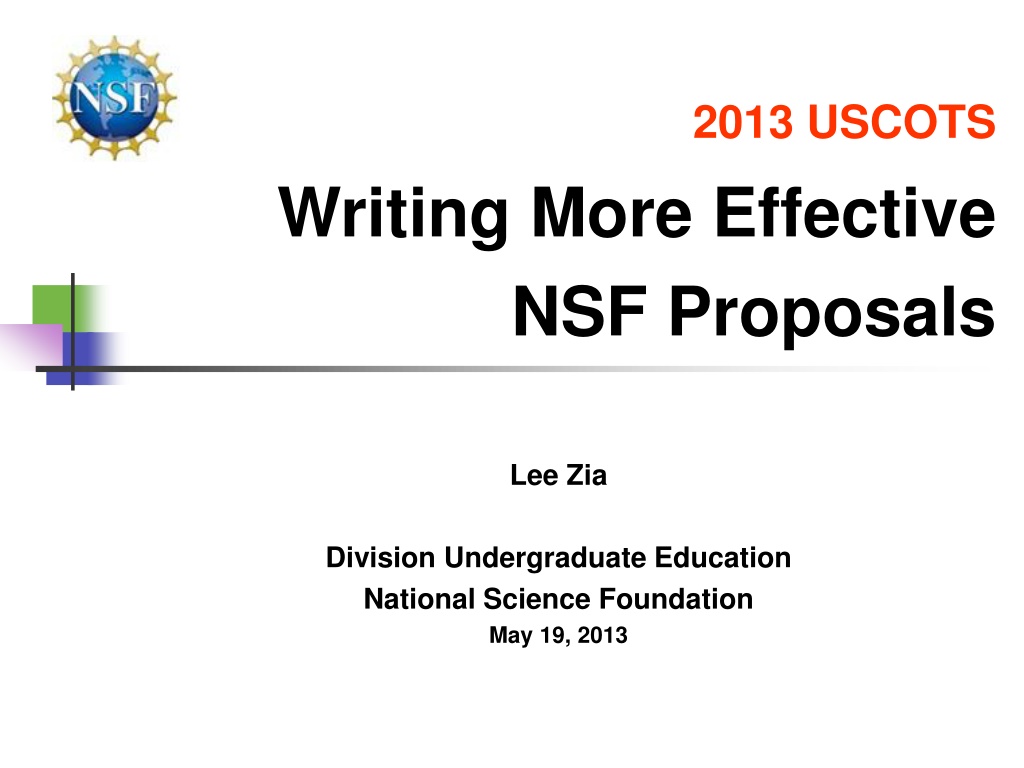 NSF

2013 USCOTS

Writing More Effective NSF Proposals

Lee Zia

Division Undergraduate Education
National Science Foundation
May 19, 2013